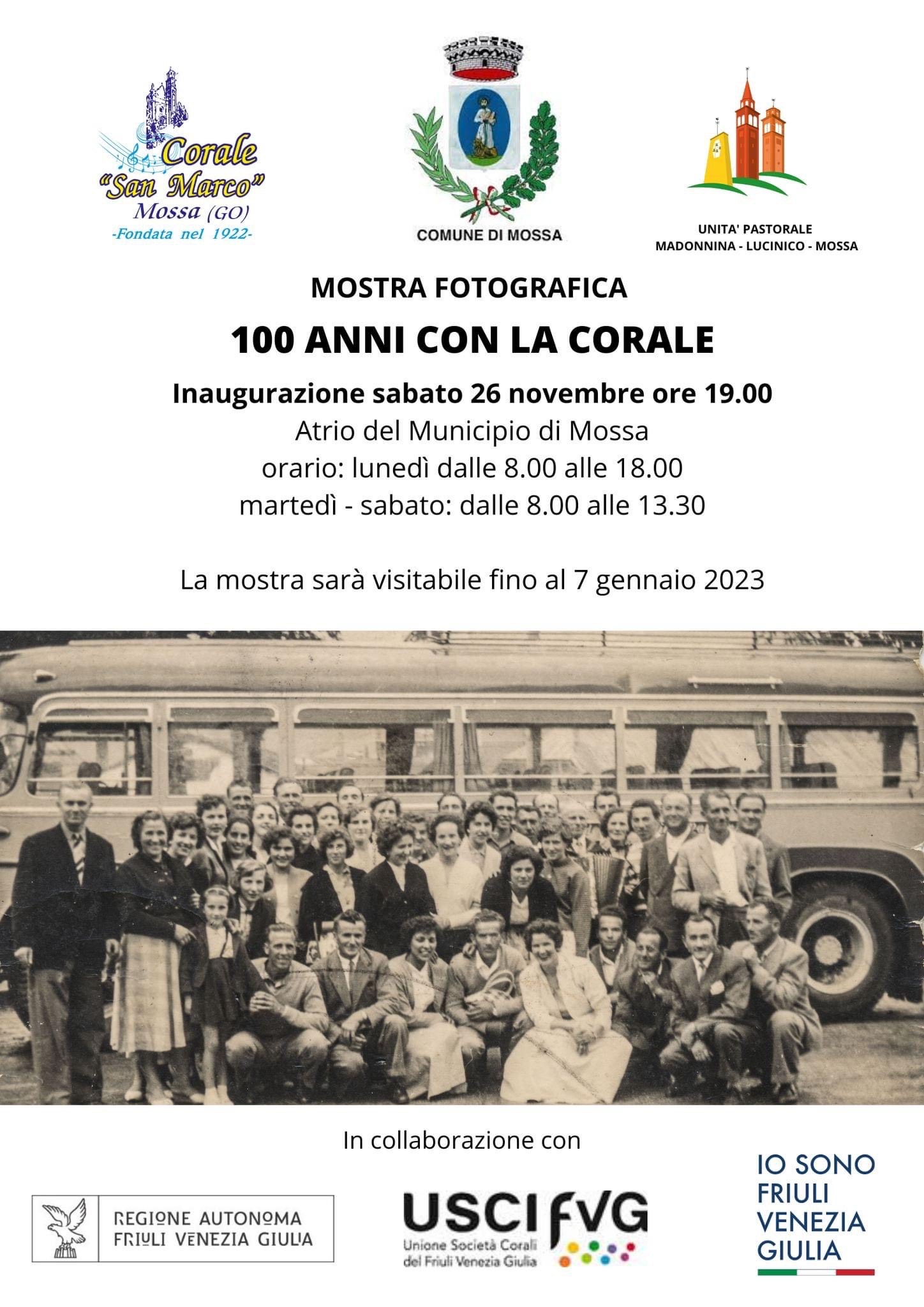 Corale "San Marco" Mossa (GO) -Fondata nel 1922-

COMUNE DI MOSSA

UNITA' PASTORALE
MADONNINA - LUCINICO - MOSSA

MOSTRA FOTOGRAFICA

100 ANNI CON LA CORALE

Inaugurazione sabato 26 novembre ore 19.00
Atrio del Municipio di Mossa
orario: lunedì dalle 8.00 alle 18.00
martedì - sabato: dalle 8.00 alle 13.30

La mostra sarà visitabile fino al 7 gennaio 2023

In collaborazione con

REGIONE AUTONOMA FRIULI VENEZIA GIULIA

USCI FVG
Unione Società Corali del Friuli Venezia Giulia

IO SONO FRIULI VENEZIA GIULIA